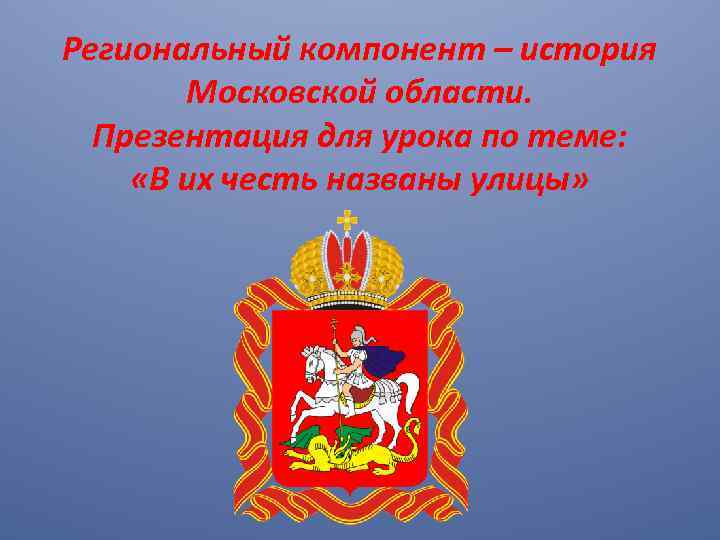 Региональный компонент – история Московской области.
Презентация для урока по теме:
«В их честь названы улицы»